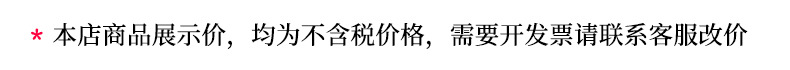 * 本店商品展示价，均为不含税价格，需要开发票请联系客服改价